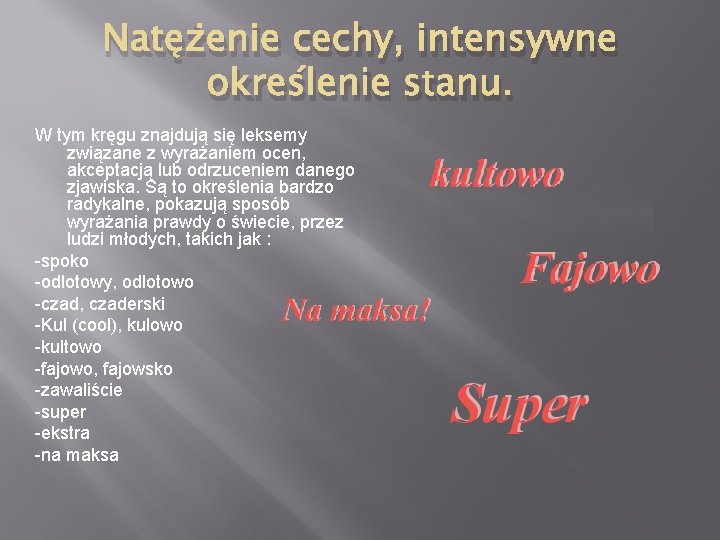 Natężenie cechy, intensywne określenie stanu.

W tym kręgu znajdują się leksemy związane z wyrażaniem ocen, akceptacją lub odrzuceniem danego zjawiska. Są to określenia bardzo radykalne, pokazują sposób wyrażania prawdy o świecie, przez ludzi młodych, takich jak :
-spoko
-odlotowy, odlotowo
-czad, czaderski
-Kul (cool), kulowo
-kultowo
-fajowo, fajowsko
-zawaliście
-super
-ekstra
-na maksa

kultowo

Fajowo

Na maksa!

Super